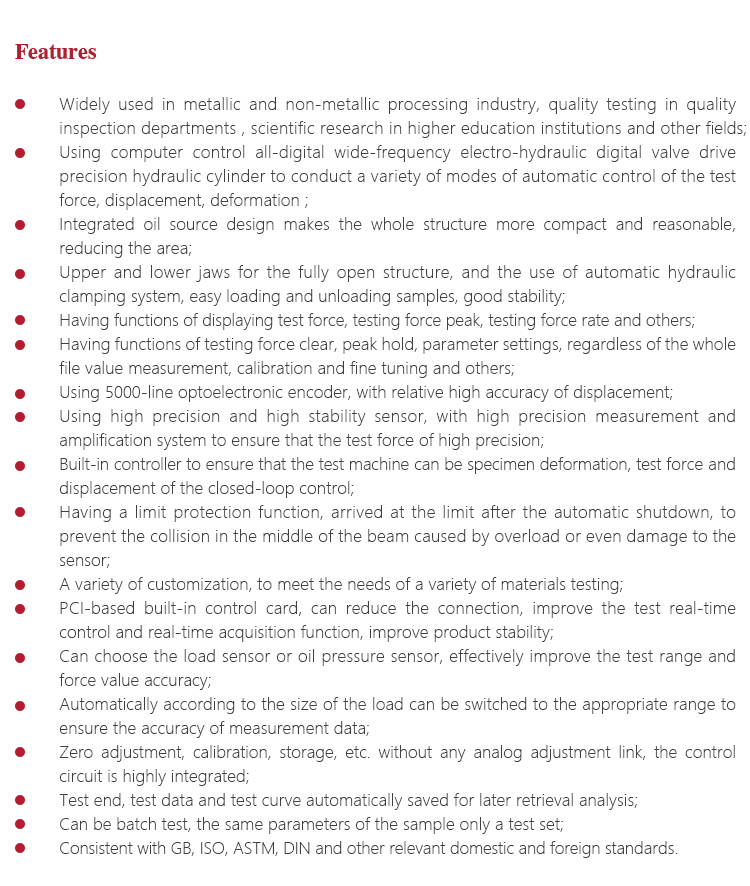 Features

● Widely used in metallic and non-metallic processing industry, quality testing in quality inspection departments , scientific research in higher education institutions and other fields;
● Using computer control all-digital wide-frequency electro-hydraulic digital valve drive precision hydraulic cylinder to conduct a variety of modes of automatic control of the test force, displacement, deformation ;
● Integrated oil source design makes the whole structure more compact and reasonable, reducing the area;
● Upper and lower jaws for the fully open structure, and the use of automatic hydraulic clamping system, easy loading and unloading samples, good stability;
● Having functions of displaying test force, testing force peak, testing force rate and others;
● Having functions of testing force clear, peak hold, parameter settings, regardless of the whole file value measurement, calibration and fine tuning and others;
● Using 5000-line optoelectronic encoder, with relative high accuracy of displacement;
● Using high precision and high stability sensor, with high precision measurement and amplification system to ensure that the test force of high precision;
● Built-in controller to ensure that the test machine can be specimen deformation, test force and displacement of the closed-loop control;
● Having a limit protection function, arrived at the limit after the automatic shutdown, to prevent the collision in the middle of the beam caused by overload or even damage to the sensor;
● A variety of customization, to meet the needs of a variety of materials testing;
● PCI-based built-in control card, can reduce the connection, improve the test real-time control and real-time acquisition function, improve product stability;
● Can choose the load sensor or oil pressure sensor, effectively improve the test range and force value accuracy;
● Automatically according to the size of the load can be switched to the appropriate range to ensure the accuracy of measurement data;
● Zero adjustment, calibration, storage, etc. without any analog adjustment link, the control circuit is highly integrated;
● Test end, test data and test curve automatically saved for later retrieval analysis;
● Can be batch test, the same parameters of the sample only a test set;
● Consistent with GB, ISO, ASTM, DIN and other relevant domestic and foreign standards.